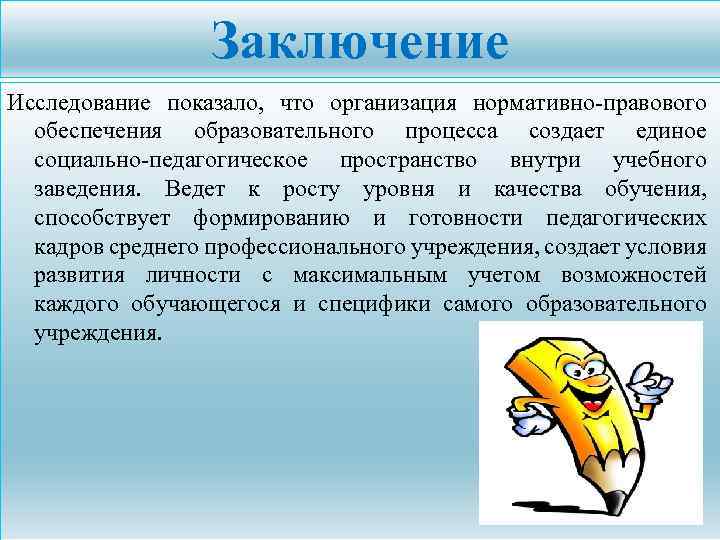 Заключение

Исследование показало, что организация нормативно-правового обеспечения образовательного процесса создает единое социально-педагогическое пространство внутри учебного заведения. Ведет к росту уровня и качества обучения, способствует формированию и готовности педагогических кадров среднего профессионального учреждения, создает условия развития личности с максимальным учетом возможностей каждого обучающегося и специфики самого образовательного учреждения.